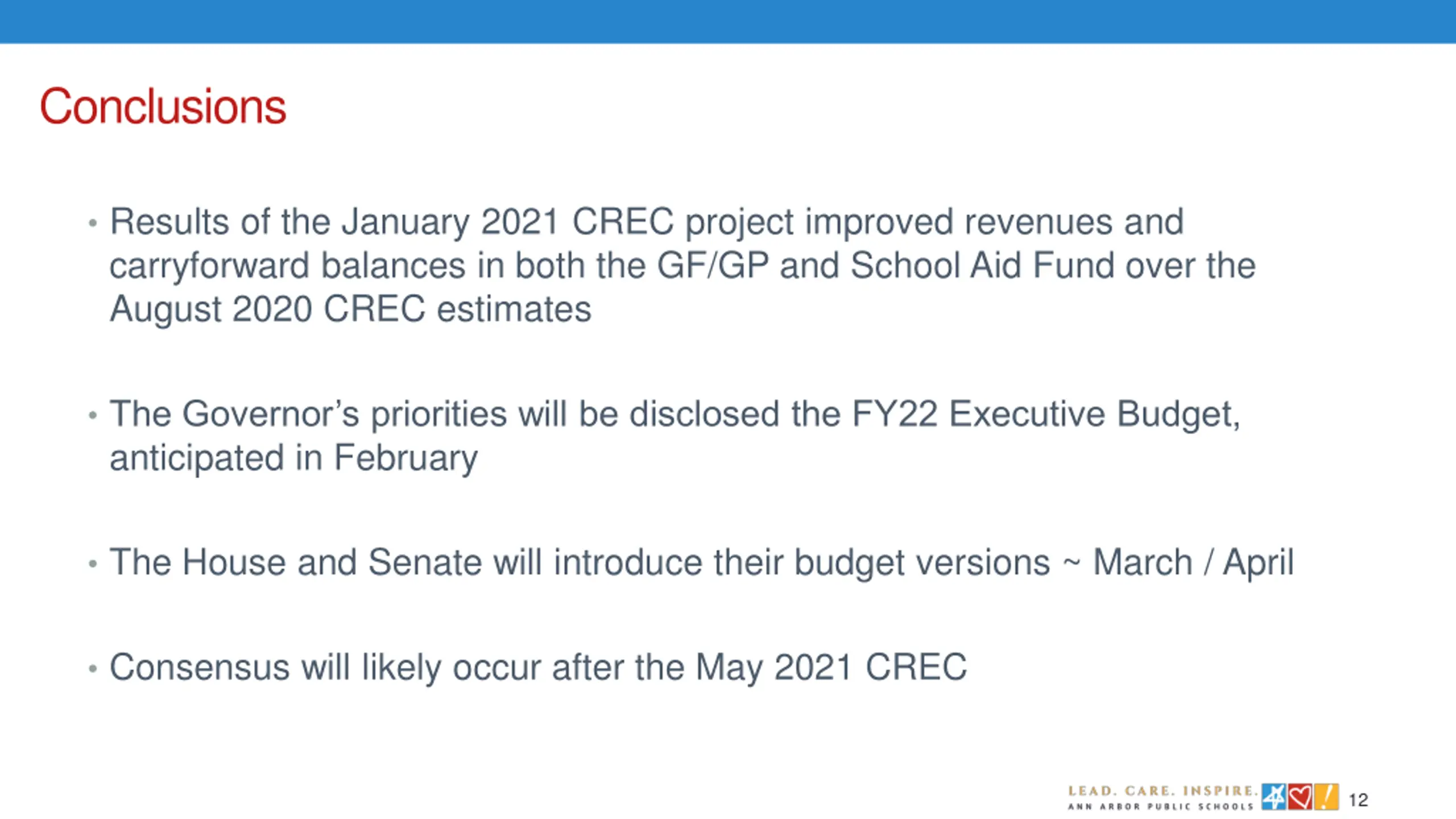 Conclusions

• Results of the January 2021 CREC project improved revenues and carryforward balances in both the GF/GP and School Aid Fund over the August 2020 CREC estimates

• The Governor's priorities will be disclosed the FY22 Executive Budget, anticipated in February

• The House and Senate will introduce their budget versions ~ March / April

• Consensus will likely occur after the May 2021 CREC

LEAD. CARE. INSPIRE.
ANN ARBOR PUBLIC SCHOOLS
12